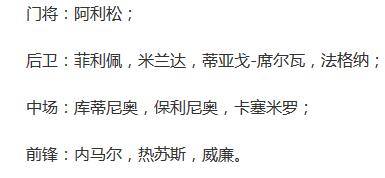 门将：阿利松；

后卫：菲利佩，米兰达，蒂亚戈-席尔瓦，法格纳；

中场：库蒂尼奥，保利尼奥，卡塞米罗；

前锋：内马尔，热苏斯，威廉。